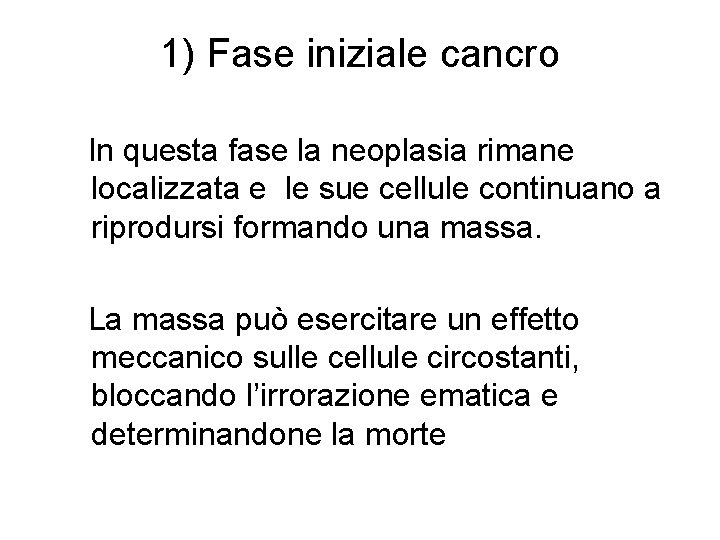 1) Fase iniziale cancro

In questa fase la neoplasia rimane localizzata e  le sue cellule continuano a riprodursi formando una massa.

La massa può esercitare un effetto meccanico sulle cellule circostanti, bloccando l'irrorazione ematica e determinandone la morte